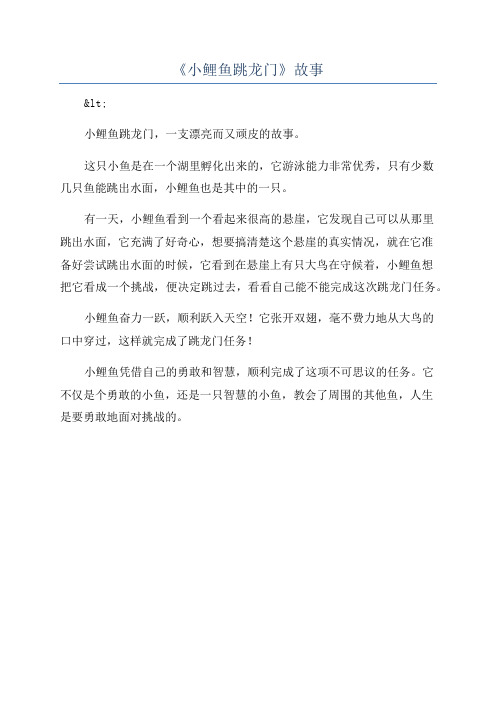 《小鲤鱼跳龙门》故事

&lt;

小鲤鱼跳龙门，一支漂亮而又顽皮的故事。

这只小鱼是在一个湖里孵化出来的，它游泳能力非常优秀，只有少数几只鱼能跳出水面，小鲤鱼也是其中的一只。

有一天，小鲤鱼看到一个看起来很高的悬崖，它发现自己可以从那里跳出水面，它充满了好奇心，想要搞清楚这个悬崖的真实情况，就在它准备好尝试跳出水面的时候，它看到在悬崖上有只大鸟在守候着，小鲤鱼想把它看成一个挑战，便决定跳过去，看看自己能不能完成这次跳龙门任务。

小鲤鱼奋力一跃，顺利跃入天空！它张开双翅，毫不费力地从大鸟的口中穿过，这样就完成了跳龙门任务！

小鲤鱼凭借自己的勇敢和智慧，顺利完成了这项不可思议的任务。它不仅是个勇敢的小鱼，还是一只智慧的小鱼，教会了周围的其他鱼，人生是要勇敢地面对挑战的。